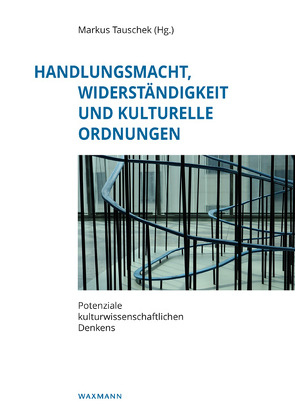 Markus Tauschek (Hg.)

HANDLUNGSMACHT, WIDERSTÄNDIGKEIT UND KULTURELLE ORDNUNGEN

Potenziale kulturwissenschaftlichen Denkens

WAXMANN